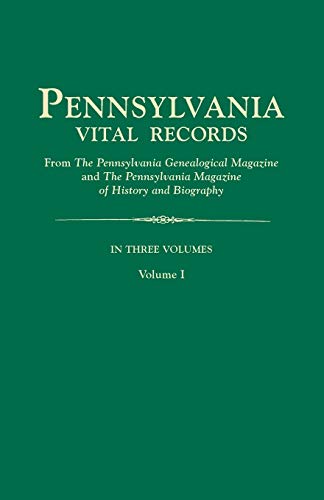 PENNSYLVANIA
VITAL RECORDS

From The Pennsylvania Genealogical Magazine and The Pennsylvania Magazine of History and Biography

IN THREE VOLUMES

Volume I